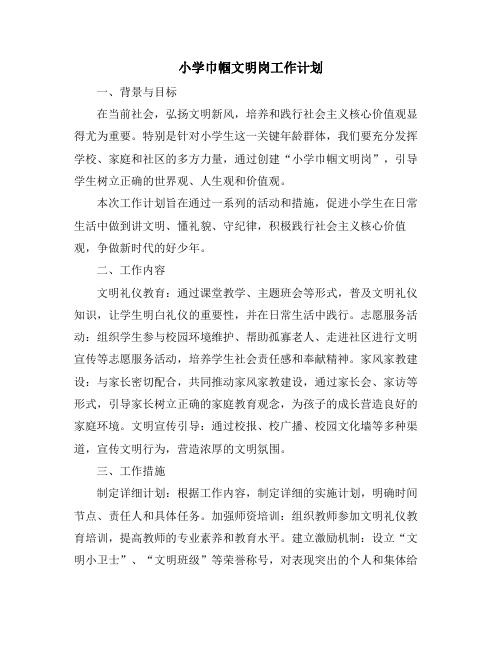 小学巾帼文明岗工作计划

一、背景与目标

在当前社会，弘扬文明新风，培养和践行社会主义核心价值观显得尤为重要。特别是针对小学生这一关键年龄群体，我们要充分发挥学校、家庭和社区的多方力量，通过创建“小学巾帼文明岗”，引导学生树立正确的世界观、人生观和价值观。

本次工作计划旨在通过一系列的活动和措施，促进小学生在日常生活中做到讲文明、懂礼貌、守纪律，积极践行社会主义核心价值观，争做新时代的好少年。

二、工作内容

文明礼仪教育：通过课堂教学、主题班会等形式，普及文明礼仪知识，让学生明白礼仪的重要性，并在日常生活中践行。志愿服务活动：组织学生参与校园环境维护、帮助孤寡老人、走进社区进行文明宣传等志愿服务活动，培养学生社会责任感和奉献精神。家风家教建设：与家长密切配合，共同推动家风家教建设，通过家长会、家访等形式，引导家长树立正确的家庭教育观念，为孩子的成长营造良好的家庭环境。文明宣传引导：通过校报、校广播、校园文化墙等多种渠道，宣传文明行为，营造浓厚的文明氛围。

三、工作措施

制定详细计划：根据工作内容，制定详细的实施计划，明确时间节点、责任人和具体任务。加强师资培训：组织教师参加文明礼仪教育培训，提高教师的专业素养和教育水平。建立激励机制：设立“文明小卫士”、“文明班级”等荣誉称号，对表现突出的个人和集体给